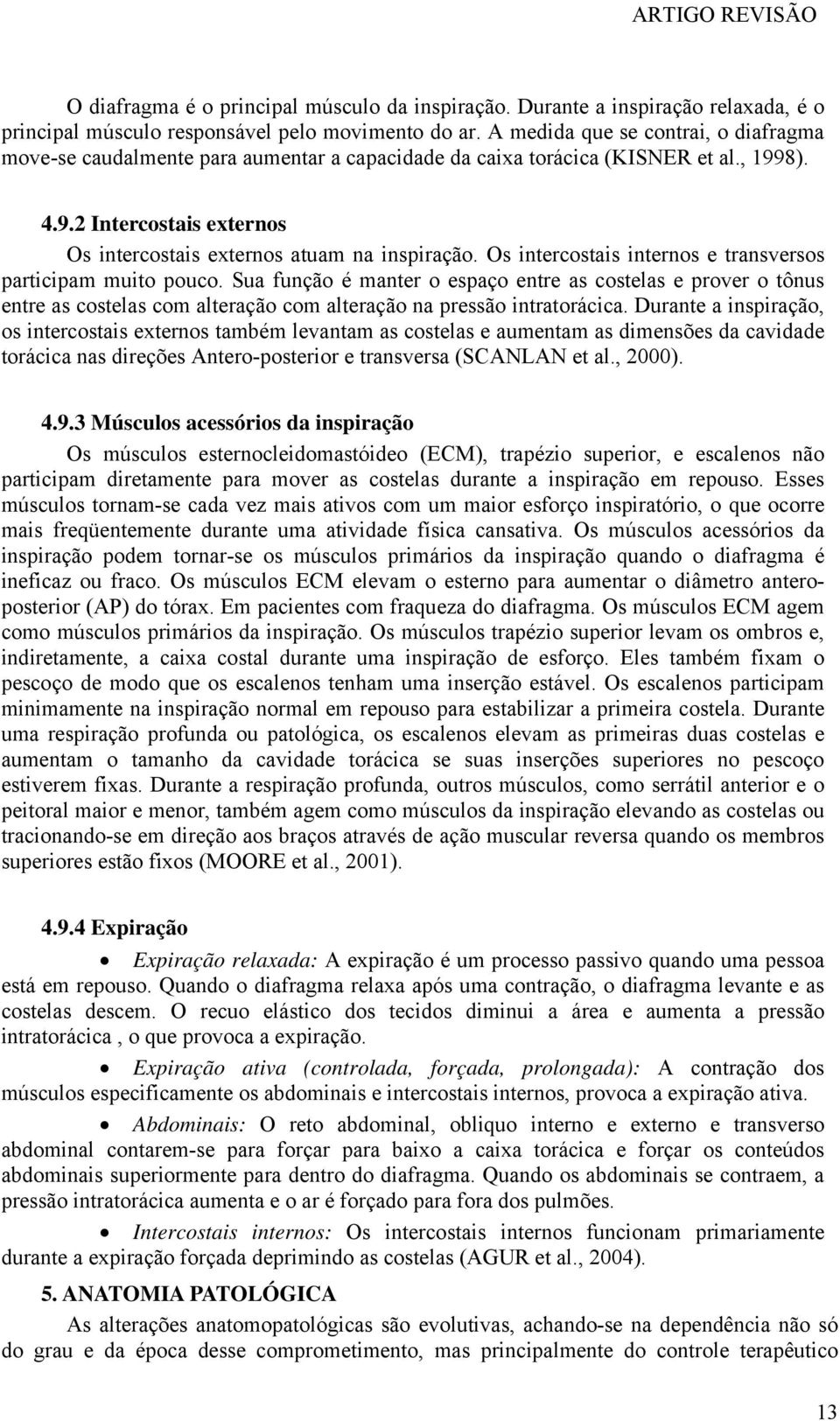 ARTIGO REVISÃO

O diafragma é o principal músculo da inspiração. Durante a inspiração relaxada, é o principal músculo responsável pelo movimento do ar. A medida que se contrai, o diafragma move-se caudalmente para aumentar a capacidade da caixa torácica (KISNER et al., 1998).

4.9.2 Intercostais externos

Os intercostais externos atuam na inspiração. Os intercostais internos e transversos participam muito pouco. Sua função é manter o espaço entre as costelas e prover o tônus entre as costelas com alteração com alteração na pressão intratorácica. Durante a inspiração, os intercostais externos também levantam as costelas e aumentam as dimensões da cavidade torácica nas direções Antero-posterior e transversa (SCANLAN et al., 2000).

4.9.3 Músculos acessórios da inspiração

Os músculos esternocleidomastóideo (ECM), trapézio superior, e escalenos não participam diretamente para mover as costelas durante a inspiração em repouso. Esses músculos tornam-se cada vez mais ativos com um maior esforço inspiratório, o que ocorre mais freqüentemente durante uma atividade física cansativa. Os músculos acessórios da inspiração podem tornar-se os músculos primários da inspiração quando o diafragma é ineficaz ou fraco. Os músculos ECM elevam o esterno para aumentar o diâmetro antero-posterior (AP) do tórax. Em pacientes com fraqueza do diafragma. Os músculos ECM agem como músculos primários da inspiração. Os músculos trapézio superior levam os ombros e, indiretamente, a caixa costal durante uma inspiração de esforço. Eles também fixam o pescoço de modo que os escalenos tenham uma inserção estável. Os escalenos participam minimamente na inspiração normal em repouso para estabilizar a primeira costela. Durante uma respiração profunda ou patológica, os escalenos elevam as primeiras duas costelas e aumentam o tamanho da cavidade torácica se suas inserções superiores no pescoço estiverem fixas. Durante a respiração profunda, outros músculos, como serrátil anterior e o peitoral maior e menor, também agem como músculos da inspiração elevando as costelas ou tracionando-se em direção aos braços através de ação muscular reversa quando os membros superiores estão fixos (MOORE et al., 2001).

4.9.4 Expiração

• Expiração relaxada: A expiração é um processo passivo quando uma pessoa está em repouso. Quando o diafragma relaxa após uma contração, o diafragma levante e as costelas descem. O recuo elástico dos tecidos diminui a área e aumenta a pressão intratorácica , o que provoca a expiração.

• Expiração ativa (controlada, forçada, prolongada): A contração dos músculos especificamente os abdominais e intercostais internos, provoca a expiração ativa.

• Abdominais: O reto abdominal, obliquo interno e externo e transverso abdominal contarem-se para forçar para baixo a caixa torácica e forçar os conteúdos abdominais superiormente para dentro do diafragma. Quando os abdominais se contraem, a pressão intratorácica aumenta e o ar é forçado para fora dos pulmões.

• Intercostais internos: Os intercostais internos funcionam primariamente durante a expiração forçada deprimindo as costelas (AGUR et al., 2004).

5. ANATOMIA PATOLÓGICA

As alterações anatomopatológicas são evolutivas, achando-se na dependência não só do grau e da época desse comprometimento, mas principalmente do controle terapêutico

13